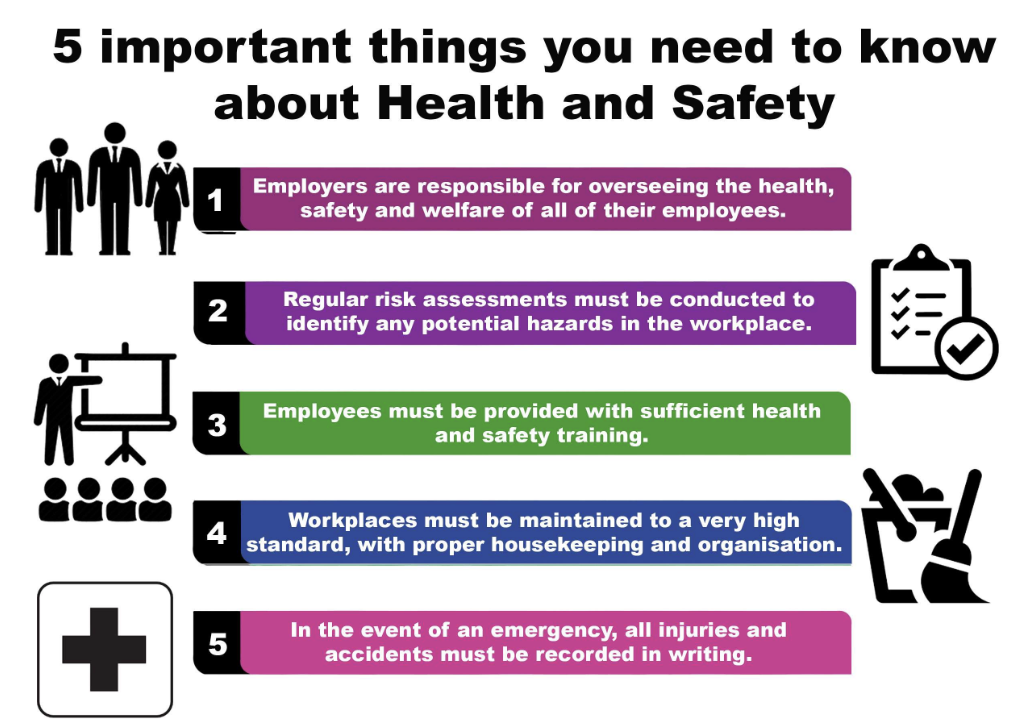 5 important things you need to know about Health and Safety

1 Employers are responsible for overseeing the health, safety and welfare of all of their employees.

2 Regular risk assessments must be conducted to identify any potential hazards in the workplace.

3 Employees must be provided with sufficient health and safety training.

4 Workplaces must be maintained to a very high standard, with proper housekeeping and organisation.

5 In the event of an emergency, all injuries and accidents must be recorded in writing.